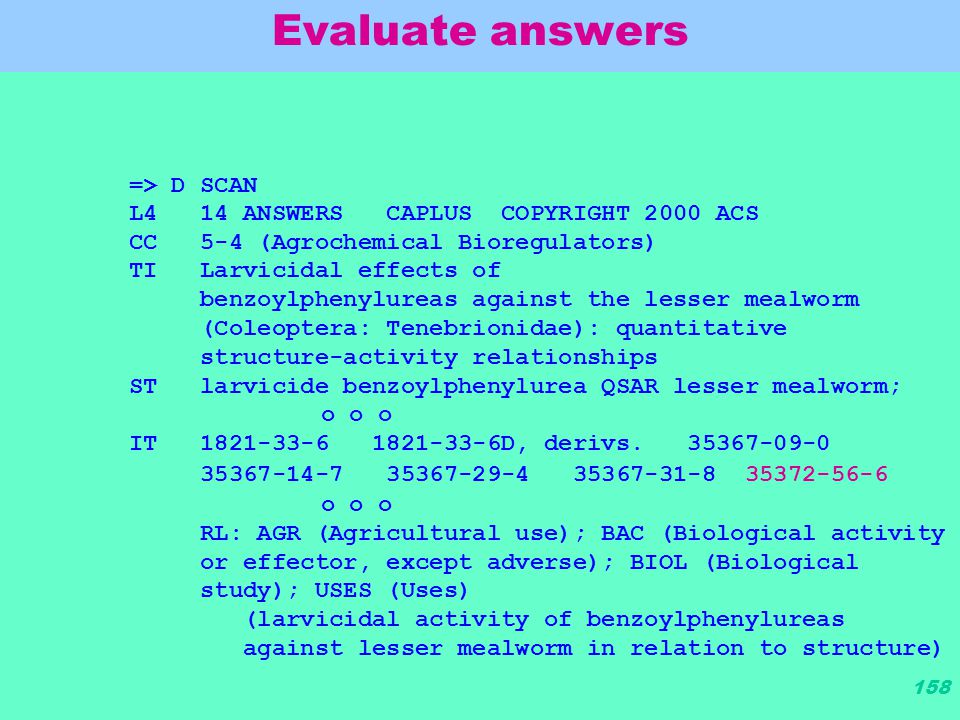 Evaluate answers

=> D SCAN
L4 14 ANSWERS CAPLUS COPYRIGHT 2000 ACS
CC 5-4 (Agrochemical Bioregulators)
TI Larvicidal effects of benzoylphenylureas against the lesser mealworm (Coleoptera: Tenebrionidae): quantitative structure-activity relationships
ST larvicide benzoylphenylurea QSAR lesser mealworm;
o o o
IT 1821-33-6 1821-33-6D, derivs. 35367-09-0 35367-14-7 35367-29-4 35367-31-8 35372-56-6
o o o
RL: AGR (Agricultural use); BAC (Biological activity or effector, except adverse); BIOL (Biological study); USES (Uses)
(larvicidal activity of benzoylphenylureas against lesser mealworm in relation to structure)

158